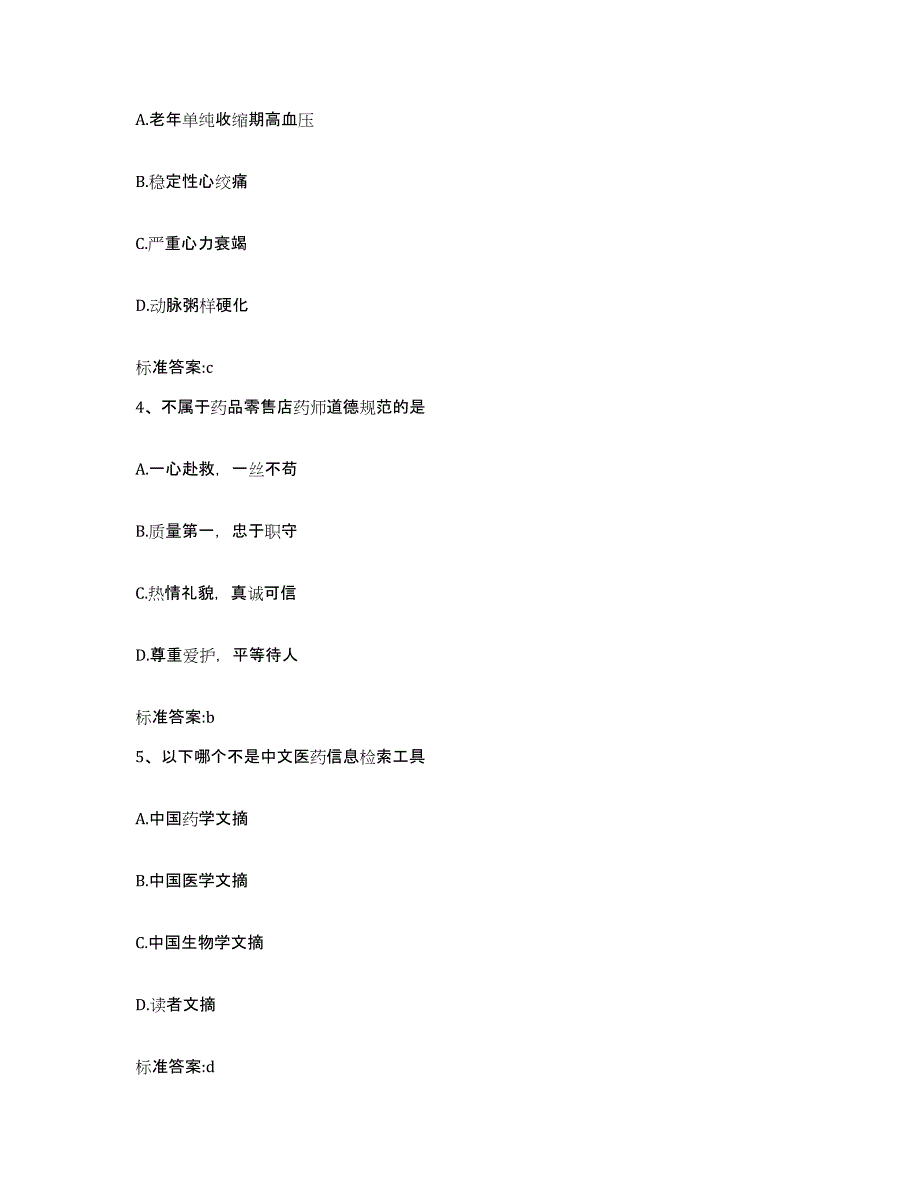 A.老年单纯收缩期高血压

B.稳定性心绞痛

C.严重心力衰竭

D.动脉粥样硬化

标准答案:c

4、不属于药品零售店药师道德规范的是

A.一心赴救，一丝不苟

B.质量第一，忠于职守

C.热情礼貌，真诚可信

D.尊重爱护，平等待人

标准答案:b

5、以下哪个不是中文医药信息检索工具

A.中国药学文摘

B.中国医学文摘

C.中国生物学文摘

D.读者文摘

标准答案:d